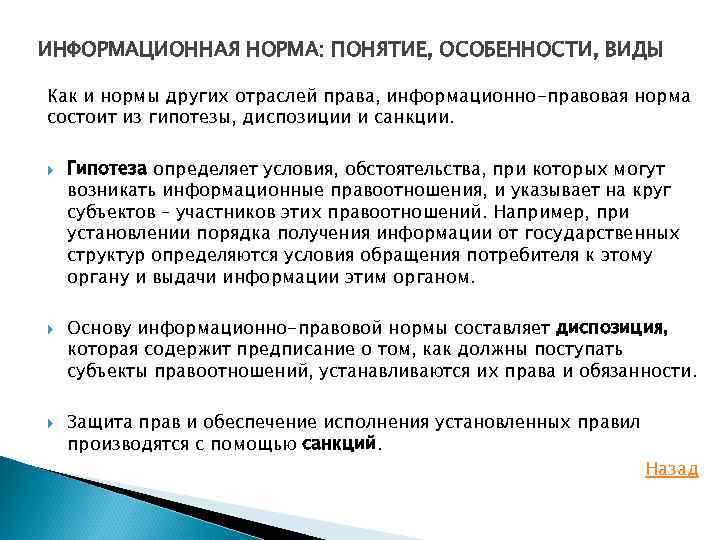 ИНФОРМАЦИОННАЯ НОРМА: ПОНЯТИЕ, ОСОБЕННОСТИ, ВИДЫ

Как и нормы других отраслей права, информационно-правовая норма состоит из гипотезы, диспозиции и санкции.

Гипотеза определяет условия, обстоятельства, при которых могут возникать информационные правоотношения, и указывает на круг субъектов – участников этих правоотношений. Например, при установлении порядка получения информации от государственных структур определяются условия обращения потребителя к этому органу и выдачи информации этим органом.

Основу информационно-правовой нормы составляет диспозиция, которая содержит предписание о том, как должны поступать субъекты правоотношений, устанавливаются их права и обязанности.

Защита прав и обеспечение исполнения установленных правил производятся с помощью санкций.

Назад